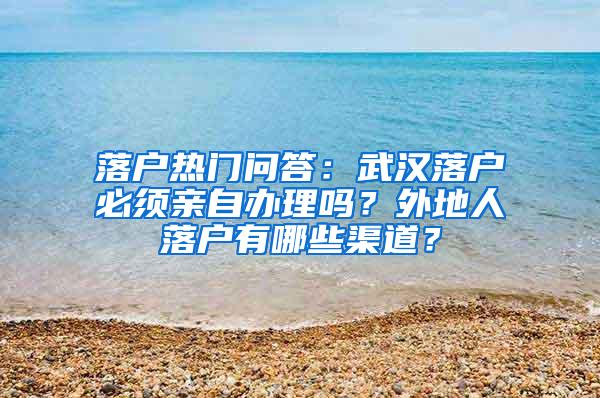 落户热门问答：武汉落户必须亲自办理吗？外地人落户有哪些渠道？